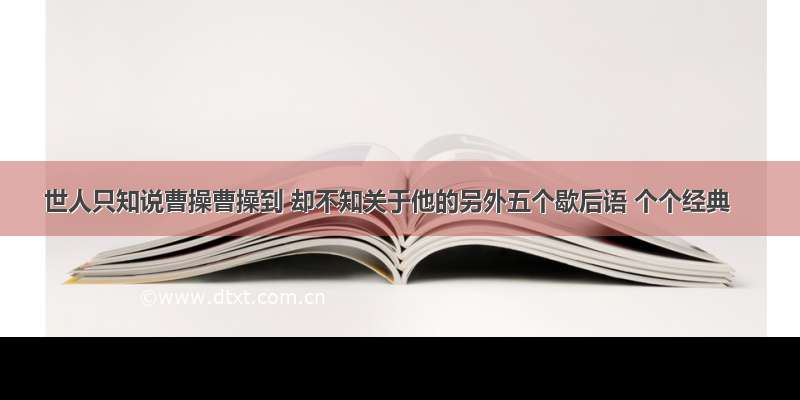 世人只知说曹操曹操到 却不知关于他的另外五个歇后语 个个经典

©www.dtxt.com.cn